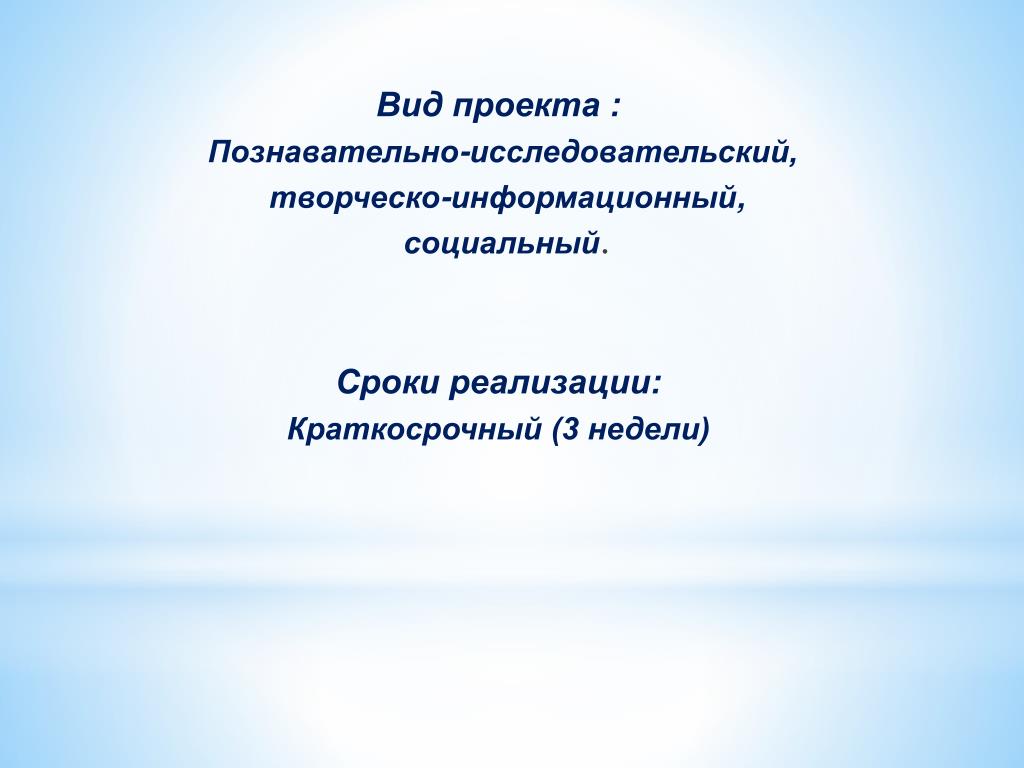 Вид проекта :
Познавательно-исследовательский,
творческо-информационный,
социальный.

Сроки реализации:
Краткосрочный (3 недели)